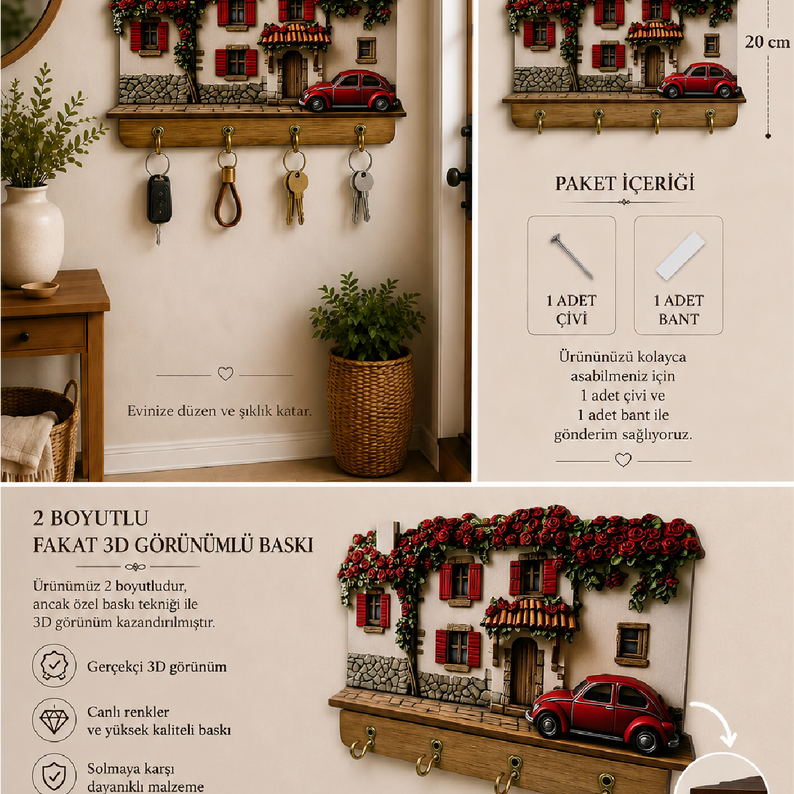 Evinize düzen ve şıklık katar.

20 cm

PAKET İÇERİĞİ

1 ADET ÇİVİ

1 ADET BANT

Ürününüzü kolayca asabilmeniz için 1 adet çivi ve 1 adet bant ile gönderim sağlıyoruz.

2 BOYUTLU FAKAT 3D GÖRÜNÜMLÜ BASKI

Ürünümüz 2 boyutludur, ancak özel baskı tekniği ile 3D görünüm kazandırılmıştır.

Gerçekçi 3D görünüm

Canlı renkler ve yüksek kaliteli baskı

Solmaya karşı dayanıklı malzeme